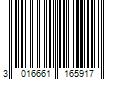 3 016661 165917